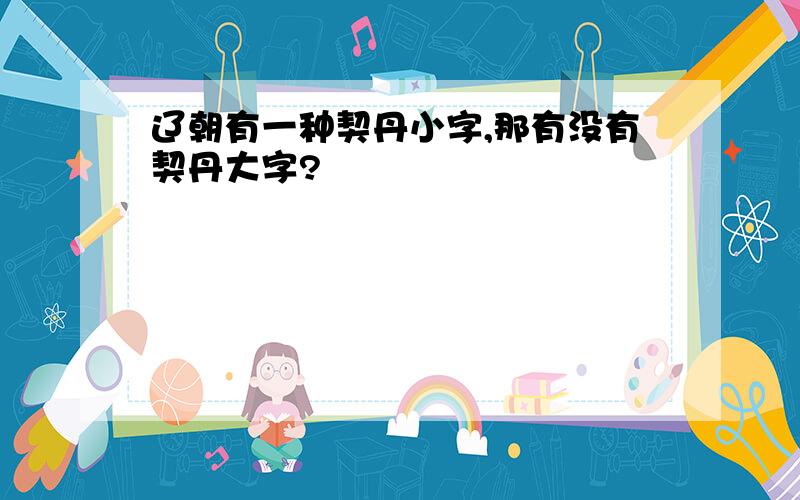 辽朝有一种契丹小字,那有没有契丹大字?